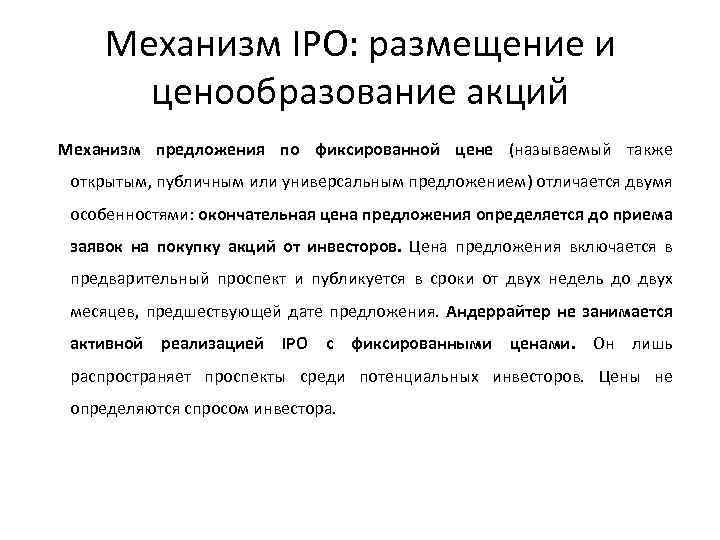 Механизм IPO: размещение и ценообразование акций

Механизм предложения по фиксированной цене (называемый также открытым, публичным или универсальным предложением) отличается двумя особенностями: окончательная цена предложения определяется до приема заявок на покупку акций от инвесторов. Цена предложения включается в предварительный проспект и публикуется в сроки от двух недель до двух месяцев, предшествующей дате предложения. Андеррайтер не занимается активной реализацией IPO с фиксированными ценами. Он лишь распространяет проспекты среди потенциальных инвесторов. Цены не определяются спросом инвестора.